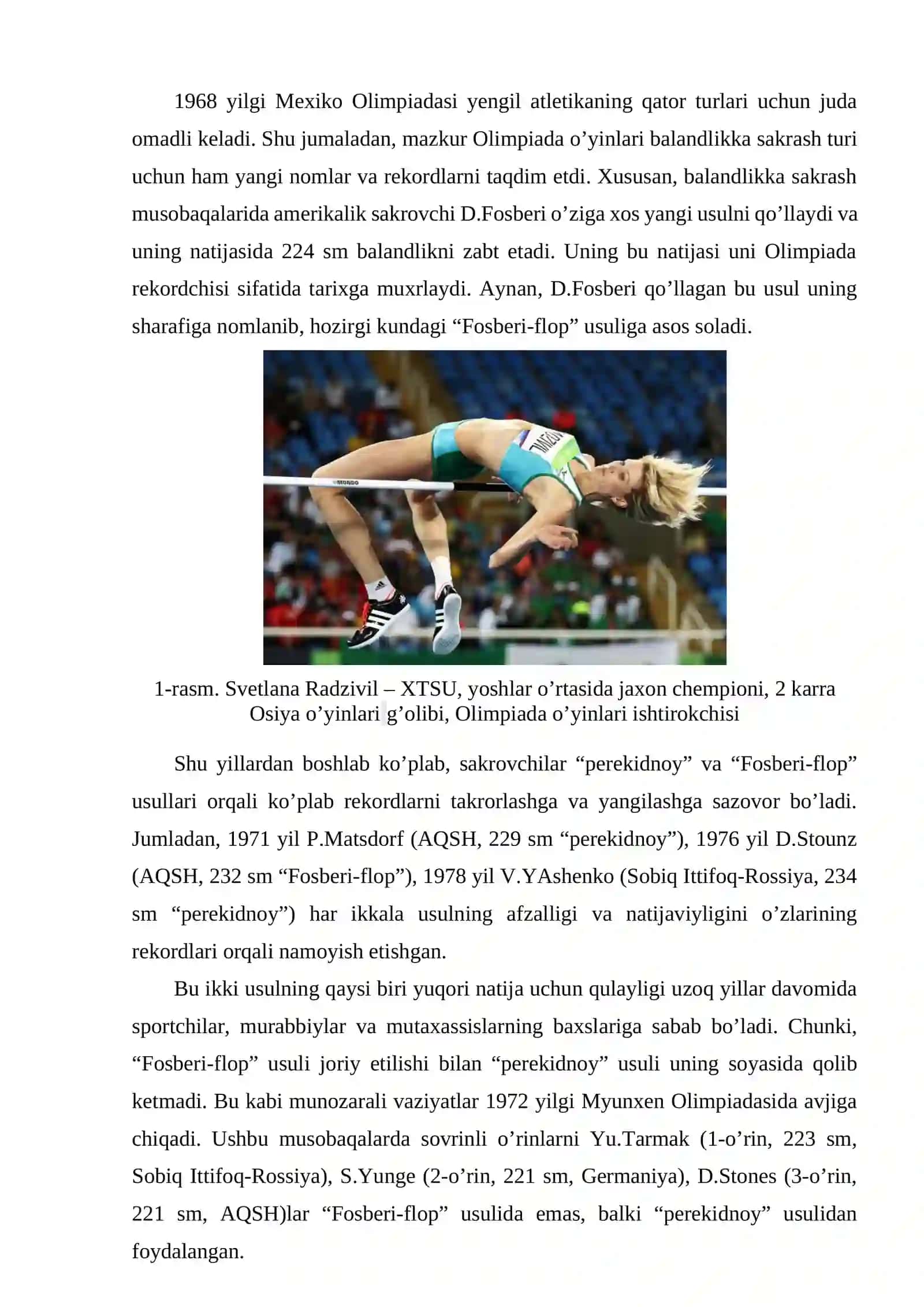 1968 yilgi Mexiko Olimpiadasi yengil atletikaning qator turlari uchun juda omadli keladi. Shu jumaladan, mazkur Olimpiada o’yinlari balandlikka sakrash turi uchun ham yangi nomlar va rekordlarni taqdim etdi. Xususan, balandlikka sakrash musobaqalarida amerikalik sakrovchi D.Fosberi o’ziga xos yangi usulni qo’llaydi va uning natijasida 224 sm balandlikni zabt etadi. Uning bu natijasi uni Olimpiada rekordchisi sifatida tarixga muxrlaydi. Aynan, D.Fosberi qo’llagan bu usul uning sharafiga nomlanib, hozirgi kundagi “Fosberi-flop” usuliga asos soladi.

MONDO

1-rasm. Svetlana Radzivil – XTSU, yoshlar o’rtasida jaxon chempioni, 2 karra Osiya o’yinlari g’olibi, Olimpiada o’yinlari ishtirokchisi

Shu yillardan boshlab ko’plab, sakrovchilar “perekidnoy” va “Fosberi-flop” usullari orqali ko’plab rekordlarni takrorlashga va yangilashga sazovor bo’ladi. Jumladan, 1971 yil P.Matsdorf (AQSH, 229 sm “perekidnoy”), 1976 yil D.Stounz (AQSH, 232 sm “Fosberi-flop”), 1978 yil V.YAshenko (Sobiq Ittifoq-Rossiya, 234 sm “perekidnoy”) har ikkala usulning afzalligi va natijaviyligini o’zlarining rekordlari orqali namoyish etishgan.

Bu ikki usulning qaysi biri yuqori natija uchun qulayligi uzoq yillar davomida sportchilar, murabbiylar va mutaxassislarning baxslariga sabab bo’ladi. Chunki, “Fosberi-flop” usuli joriy etilishi bilan “perekidnoy” usuli uning soyasida qolib ketmadi. Bu kabi munozarali vaziyatlar 1972 yilgi Myunxen Olimpiadasida avjiga chiqadi. Ushbu musobaqalarda sovrinli o’rinlarni Yu.Tarmak (1-o’rin, 223 sm, Sobiq Ittifoq-Rossiya), S.Yunge (2-o’rin, 221 sm, Germaniya), D.Stones (3-o’rin, 221 sm, AQSH)lar “Fosberi-flop” usulida emas, balki “perekidnoy” usulidan foydalangan.